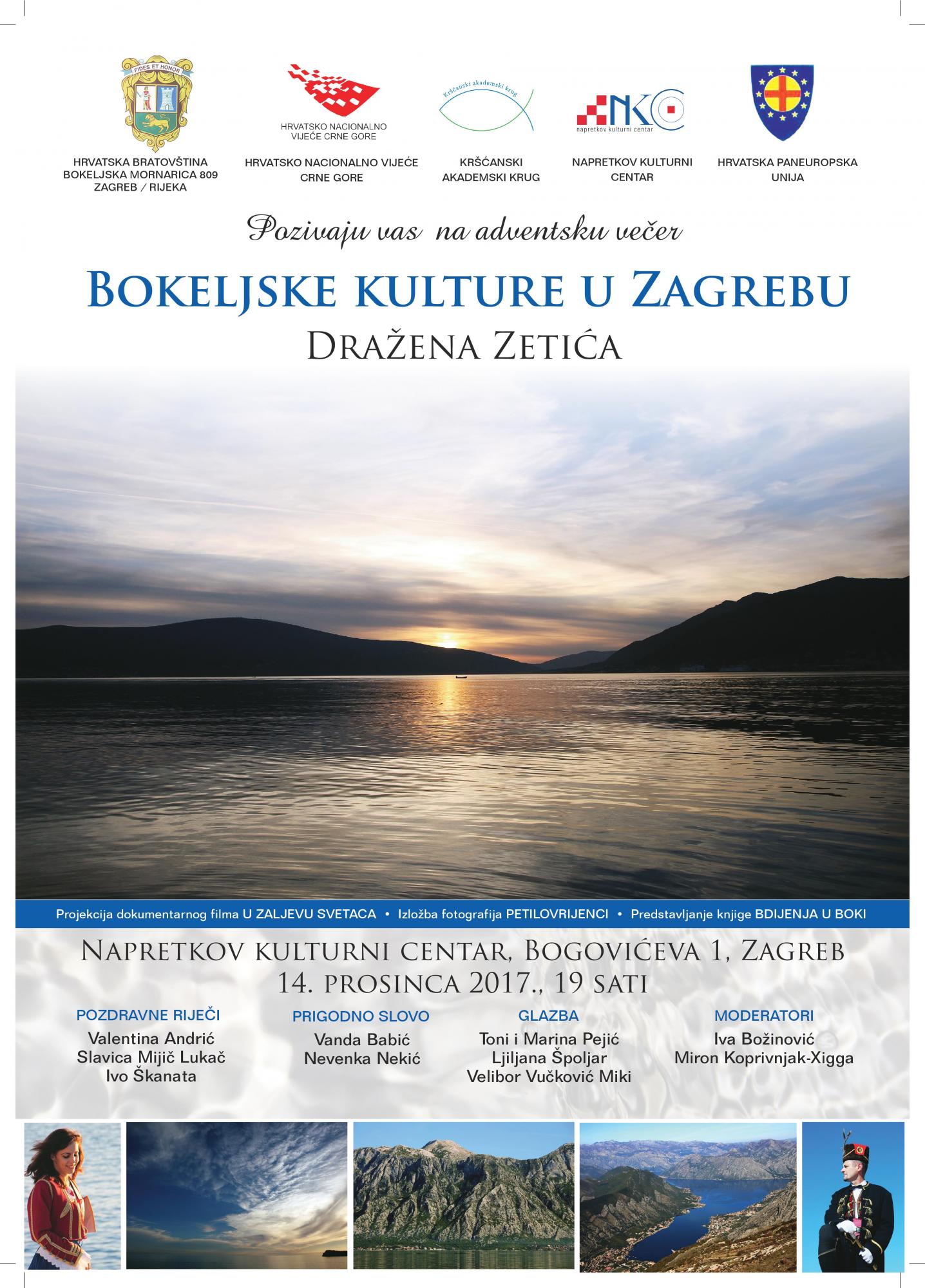 FIDES ET HONOR

HRVATSKA BRATOVŠTINA BOKELJSKA MORNARICA 809 ZAGREB / RIJEKA

HRVATSKO NACIONALNO VIJEĆE CRNE GORE

HRVATSKO NACIONALNO VIJEĆE CRNE GORE

Kršćanski akademski krug

KRŠĆANSKI AKADEMSKI KRUG

NKC napretkov kulturni centar

NAPRETKOV KULTURNI CENTAR

HRVATSKA PANEUROPSKA UNIJA

Pozivaju vas na adventsku večer

BOKELJSKE KULTURE U ZAGREBU

DRAŽENA ZETIĆA

Projekcija dokumentarnog filma U ZALJEVU SVETACA • Izložba fotografija PETILOVRIJENCI • Predstavljanje knjige BDIJENJA U BOKI

NAPRETKOV KULTURNI CENTAR, BOGOVIĆEVA 1, ZAGREB
14. PROSINCA 2017., 19 SATI

POZDRAVNE RIJEČI
Valentina Andrić
Slavica Mijič Lukač
Ivo Škanata

PRIGODNO SLOVO
Vanda Babić
Nevenka Nekić

GLAZBA
Toni i Marina Pejić
Ljiljana Špoljar
Velibor Vučković Miki

MODERATORI
Iva Božinović
Miron Koprivnjak-Xigga